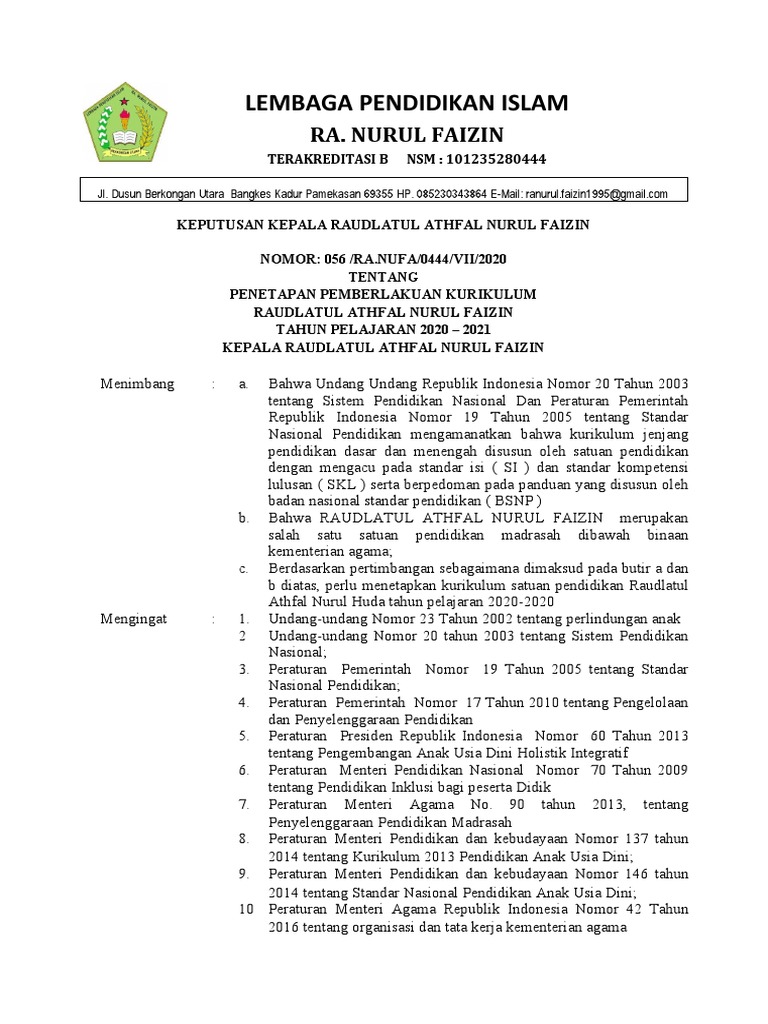 LEMBAGA PENDIDIKAN ISLAM
RA. NURUL FAIZIN
TERAKREDITASI B NSM : 101235280444

Jl. Dusun Berkongan Utara Bangkes Kadur Pamekasan 69355 HP. 085230343864 E-Mail: ranurul.faizin1995@gmail.com

KEPUTUSAN KEPALA RAUDLATUL ATHFAL NURUL FAIZIN

NOMOR: 056 /RA.NUFA/0444/VII/2020
TENTANG
PENETAPAN PEMBERLAKUAN KURIKULUM
RAUDLATUL ATHFAL NURUL FAIZIN
TAHUN PELAJARAN 2020 – 2021
KEPALA RAUDLATUL ATHFAL NURUL FAIZIN

Menimbang : a. Bahwa Undang Undang Republik Indonesia Nomor 20 Tahun 2003 tentang Sistem Pendidikan Nasional Dan Peraturan Pemerintah Republik Indonesia Nomor 19 Tahun 2005 tentang Standar Nasional Pendidikan mengamanatkan bahwa kurikulum jenjang pendidikan dasar dan menengah disusun oleh satuan pendidikan dengan mengacu pada standar isi ( SI ) dan standar kompetensi lulusan ( SKL ) serta berpedoman pada panduan yang disusun oleh badan nasional standar pendidikan ( BSNP )
b. Bahwa RAUDLATUL ATHFAL NURUL FAIZIN merupakan salah satu satuan pendidikan madrasah dibawah binaan kementerian agama;
c. Berdasarkan pertimbangan sebagaimana dimaksud pada butir a dan b diatas, perlu menetapkan kurikulum satuan pendidikan Raudlatul Athfal Nurul Huda tahun pelajaran 2020-2020

Mengingat : 1. Undang-undang Nomor 23 Tahun 2002 tentang perlindungan anak
2 Undang-undang Nomor 20 tahun 2003 tentang Sistem Pendidikan Nasional;
3. Peraturan Pemerintah Nomor 19 Tahun 2005 tentang Standar Nasional Pendidikan;
4. Peraturan Pemerintah Nomor 17 Tahun 2010 tentang Pengelolaan dan Penyelenggaraan Pendidikan
5. Peraturan Presiden Republik Indonesia Nomor 60 Tahun 2013 tentang Pengembangan Anak Usia Dini Holistik Integratif
6. Peraturan Menteri Pendidikan Nasional Nomor 70 Tahun 2009 tentang Pendidikan Inklusi bagi peserta Didik
7. Peraturan Menteri Agama No. 90 tahun 2013, tentang Penyelenggaraan Pendidikan Madrasah
8. Peraturan Menteri Pendidikan dan kebudayaan Nomor 137 tahun 2014 tentang Kurikulum 2013 Pendidikan Anak Usia Dini;
9. Peraturan Menteri Pendidikan dan kebudayaan Nomor 146 tahun 2014 tentang Standar Nasional Pendidikan Anak Usia Dini;
10 Peraturan Menteri Agama Republik Indonesia Nomor 42 Tahun 2016 tentang organisasi dan tata kerja kementerian agama